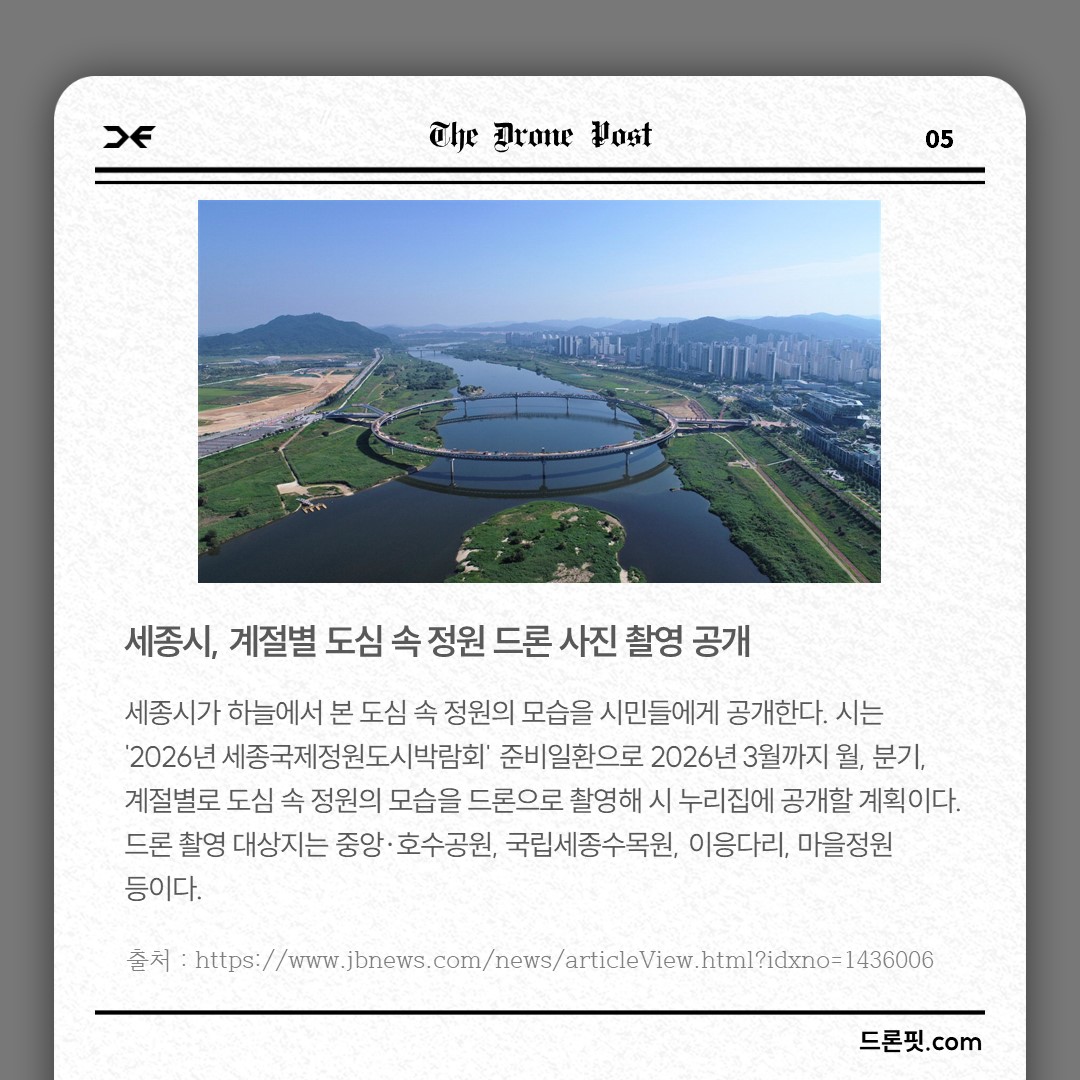 The Drone Post

05

세종시, 계절별 도심 속 정원 드론 사진 촬영 공개

세종시가 하늘에서 본 도심 속 정원의 모습을 시민들에게 공개한다. 시는 '2026년 세종국제정원도시박람회' 준비일환으로 2026년 3월까지 월, 분기, 계절별로 도심 속 정원의 모습을 드론으로 촬영해 시 누리집에 공개할 계획이다. 드론 촬영 대상지는 중앙·호수공원, 국립세종수목원, 이응다리, 마을정원 등이다.

출처 : https://www.jbnews.com/news/articleView.html?idxno=1436006

드론핏.com